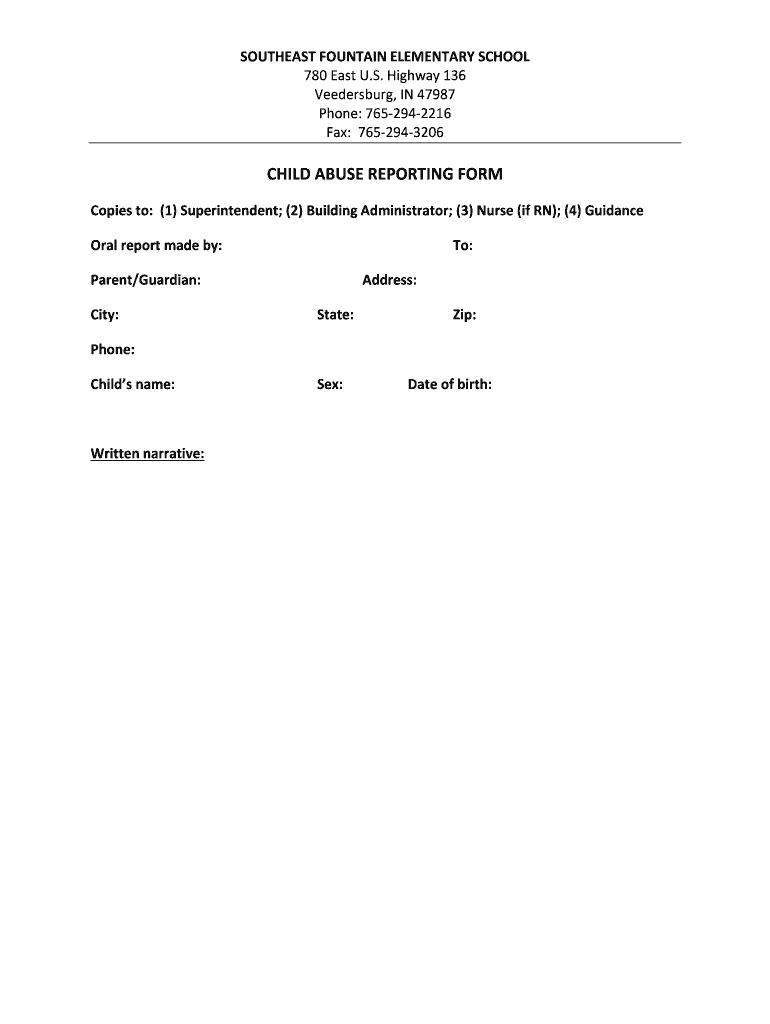 SOUTHEAST FOUNTAIN ELEMENTARY SCHOOL
780 East U.S. Highway 136
Veedersburg, IN 47987
Phone: 765-294-2216
Fax: 765-294-3206

CHILD ABUSE REPORTING FORM

Copies to: (1) Superintendent; (2) Building Administrator; (3) Nurse (if RN); (4) Guidance

Oral report made by: To:

Parent/Guardian: Address:

City: State: Zip:

Phone:

Child's name: Sex: Date of birth:

Written narrative: